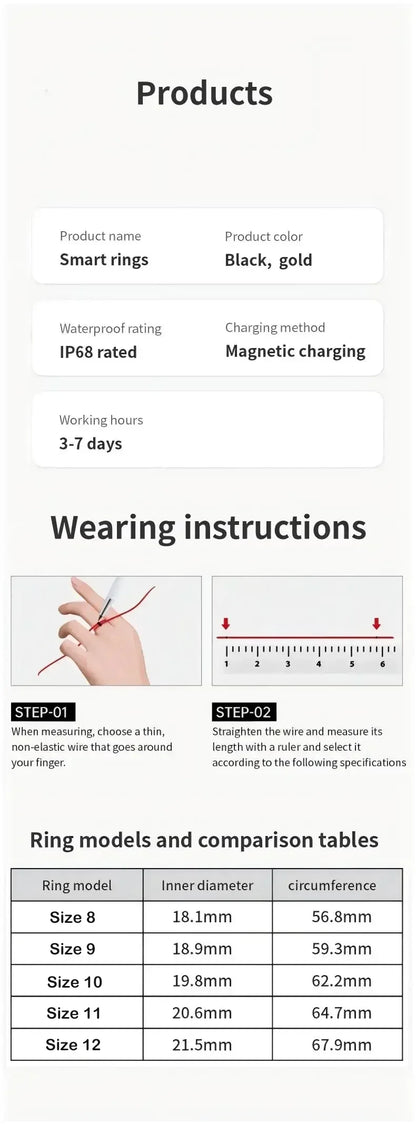 Products

Product name
Smart rings

Product color
Black, gold

Waterproof rating
IP68 rated

Charging method
Magnetic charging

Working hours
3-7 days

Wearing instructions

1 2 3 4 5 6

STEP-01
When measuring, choose a thin, non-elastic wire that goes around your finger.

STEP-02
Straighten the wire and measure its length with a ruler and select it according to the following specifications

Ring models and comparison tables

| Ring model | Inner diameter | circumference |
|---|---|---|
| Size 8 | 18.1mm | 56.8mm |
| Size 9 | 18.9mm | 59.3mm |
| Size 10 | 19.8mm | 62.2mm |
| Size 11 | 20.6mm | 64.7mm |
| Size 12 | 21.5mm | 67.9mm |